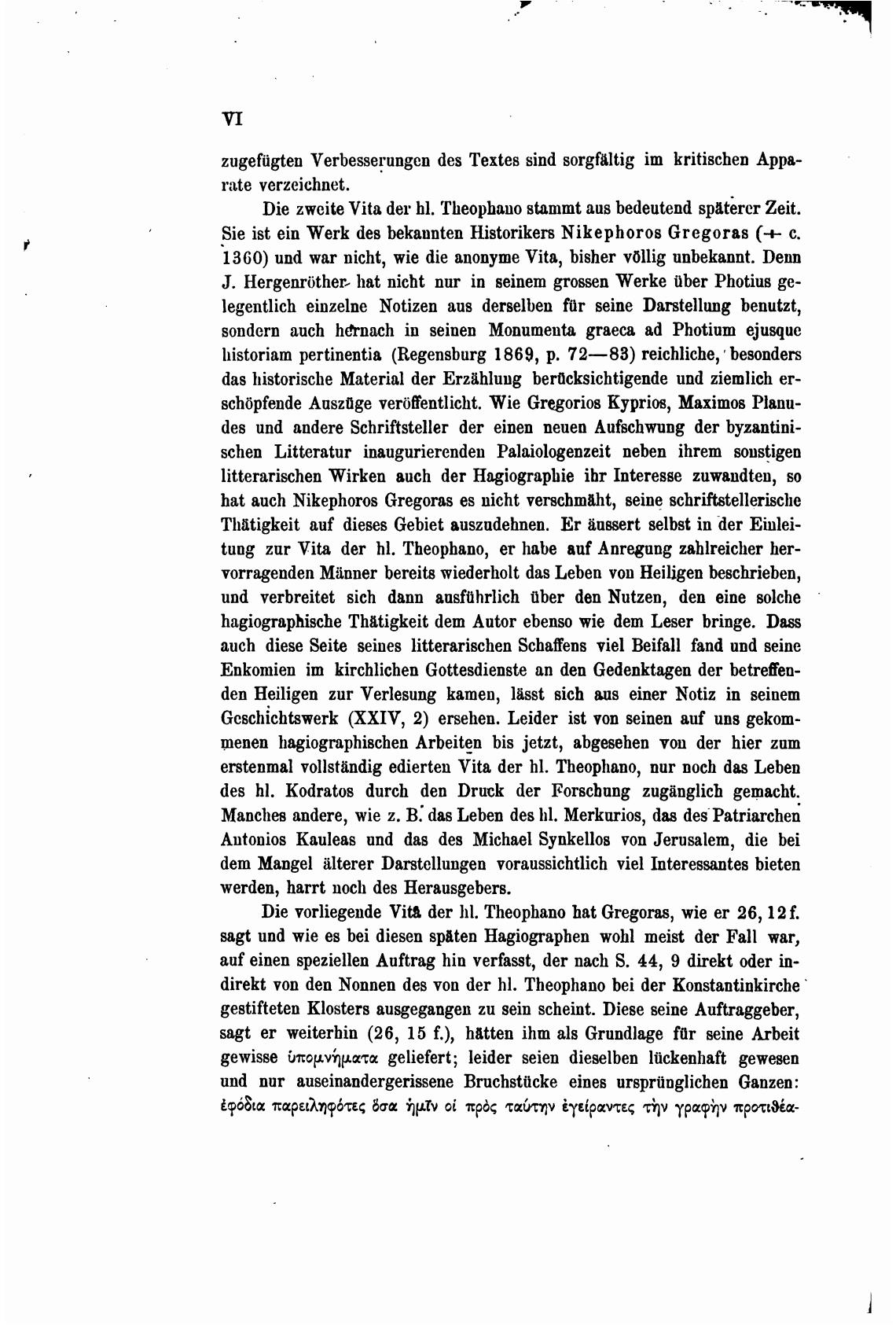 VI

zugefügten Verbesserungen des Textes sind sorgfältig im kritischen Apparate verzeichnet.

Die zweite Vita der hl. Theophano stammt aus bedeutend späterer Zeit. Sie ist ein Werk des bekannten Historikers Nikephoros Gregoras († c. 1360) und war nicht, wie die anonyme Vita, bisher völlig unbekannt. Denn J. Hergenröther hat nicht nur in seinem grossen Werke über Photius gelegentlich einzelne Notizen aus derselben für seine Darstellung benutzt, sondern auch hernach in seinen Monumenta graeca ad Photium ejusque historiam pertinentia (Regensburg 1869, p. 72—83) reichliche, besonders das historische Material der Erzählung berücksichtigende und ziemlich erschöpfende Auszüge veröffentlicht. Wie Gregorios Kyprios, Maximos Planudes und andere Schriftsteller der einen neuen Aufschwung der byzantinischen Litteratur inaugurierenden Palaiologenzeit neben ihrem sonstigen litterarischen Wirken auch der Hagiographie ihr Interesse zuwandten, so hat auch Nikephoros Gregoras es nicht verschmäht, seine schriftstellerische Thätigkeit auf dieses Gebiet auszudehnen. Er äussert selbst in der Einleitung zur Vita der hl. Theophano, er habe auf Anregung zahlreicher hervorragenden Männer bereits wiederholt das Leben von Heiligen beschrieben, und verbreitet sich dann ausführlich über den Nutzen, den eine solche hagiographische Thätigkeit dem Autor ebenso wie dem Leser bringe. Dass auch diese Seite seines litterarischen Schaffens viel Beifall fand und seine Enkomien im kirchlichen Gottesdienste an den Gedenktagen der betreffenden Heiligen zur Verlesung kamen, lässt sich aus einer Notiz in seinem Geschichtswerk (XXIV, 2) ersehen. Leider ist von seinen auf uns gekommenen hagiographischen Arbeiten bis jetzt, abgesehen von der hier zum erstenmal vollständig edierten Vita der hl. Theophano, nur noch das Leben des hl. Kodratos durch den Druck der Forschung zugänglich gemacht. Manches andere, wie z. B. das Leben des hl. Merkurios, das des Patriarchen Antonios Kauleas und das des Michael Synkellos von Jerusalem, die bei dem Mangel älterer Darstellungen voraussichtlich viel Interessantes bieten werden, harrt noch des Herausgebers.

Die vorliegende Vita der hl. Theophano hat Gregoras, wie er 26, 12 f. sagt und wie es bei diesen späten Hagiographen wohl meist der Fall war, auf einen speziellen Auftrag hin verfasst, der nach S. 44, 9 direkt oder indirekt von den Nonnen des von der hl. Theophano bei der Konstantinkirche gestifteten Klosters ausgegangen zu sein scheint. Diese seine Auftraggeber, sagt er weiterhin (26, 15 f.), hätten ihm als Grundlage für seine Arbeit gewisse ὑπομνήματα geliefert; leider seien dieselben lückenhaft gewesen und nur auseinandergerissene Bruchstücke eines ursprünglichen Ganzen: ἐφόδια παρειληφότες ὅσα ἡμῖν οἱ πρὸς ταύτην ἐγείραντες τὴν γραφὴν προτιθέα-